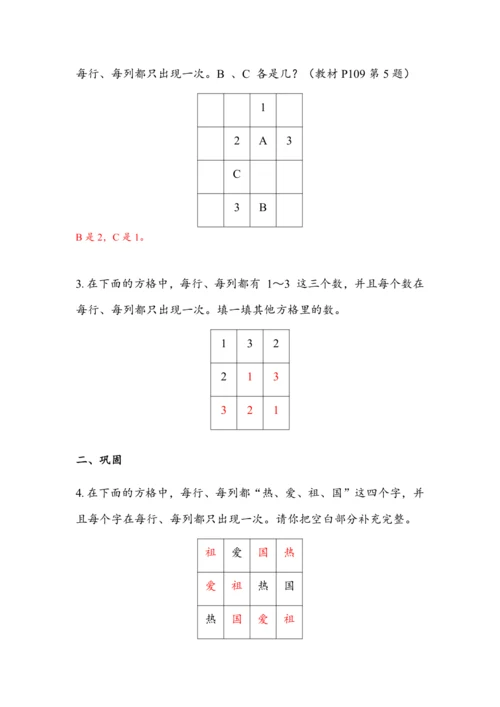 每行、每列都只出现一次。B 、C 各是几？（教材 P109 第 5 题）

| | | 1 | |
|---|---|---|---|
| | 2 | A | 3 |
| | C | | |
| | 3 | B | |

B 是 2，C 是 1。

3. 在下面的方格中，每行、每列都有 1～3 这三个数，并且每个数在每行、每列都只出现一次。填一填其他方格里的数。

| 1 | 3 | 2 |
|---|---|---|
| 2 | 1 | 3 |
| 3 | 2 | 1 |

二、巩固

4. 在下面的方格中，每行、每列都“热、爱、祖、国”这四个字，并且每个字在每行、每列都只出现一次。请你把空白部分补充完整。

| 祖 | 爱 | 国 | 热 |
|---|---|---|---|
| 爱 | 祖 | 热 | 国 |
| 热 | 国 | 爱 | 祖 |